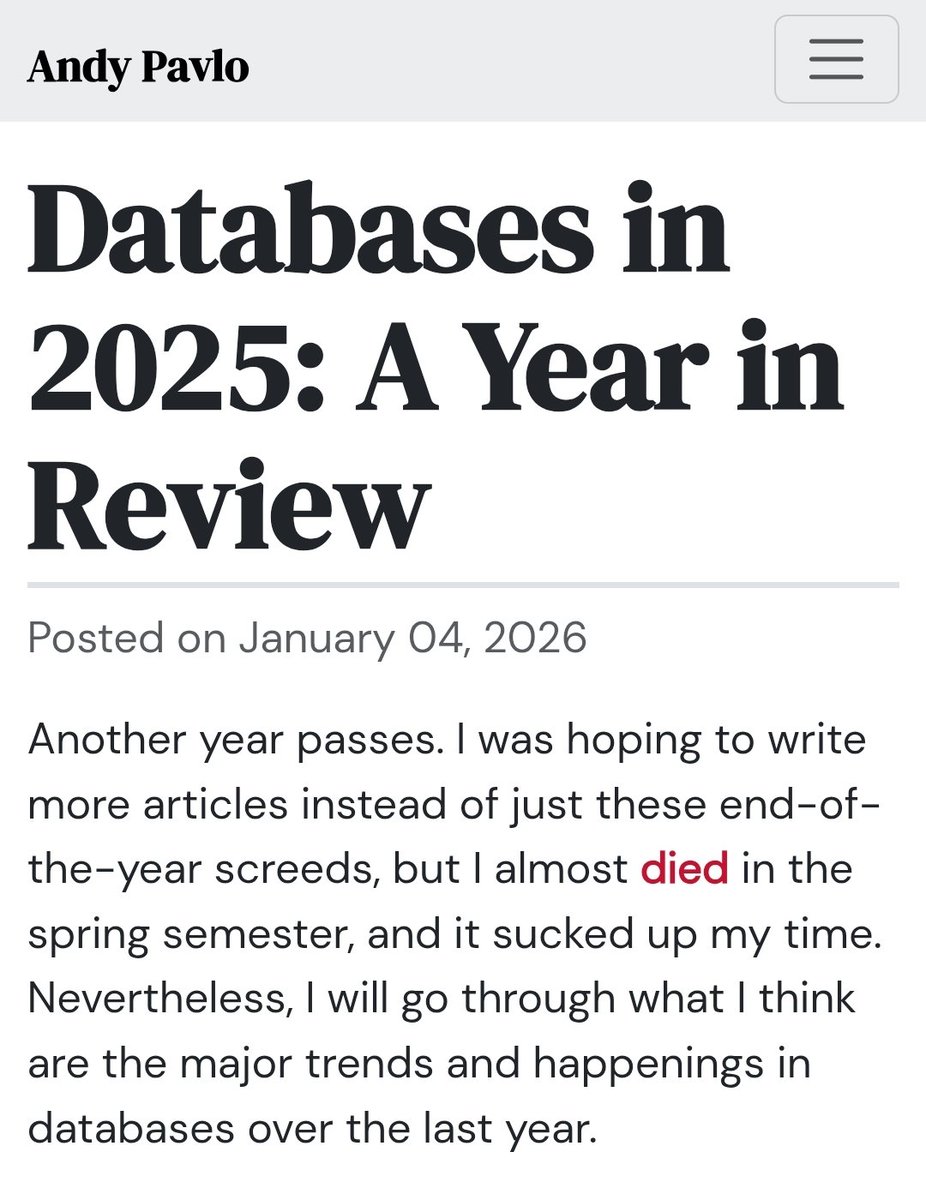 Andy Pavlo

Databases in 2025: A Year in Review

Posted on January 04, 2026

Another year passes. I was hoping to write more articles instead of just these end-of-the-year screeds, but I almost died in the spring semester, and it sucked up my time. Nevertheless, I will go through what I think are the major trends and happenings in databases over the last year.